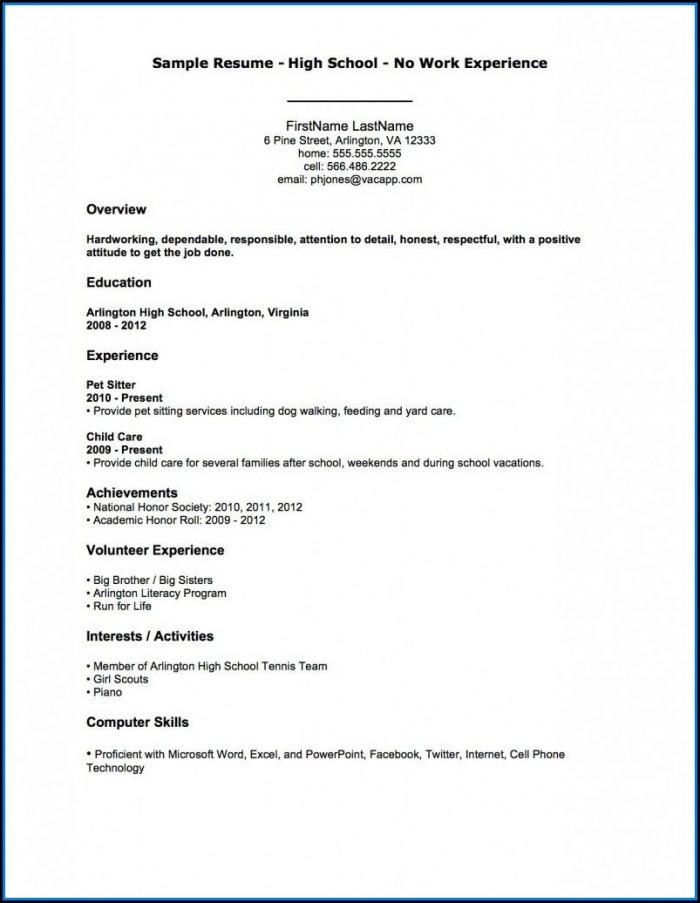 Sample Resume - High School - No Work Experience

FirstName LastName
6 Pine Street, Arlington, VA 12333
home: 555.555.5555
cell: 566.486.2222
email: phjones@vacapp.com

Overview

Hardworking, dependable, responsible, attention to detail, honest, respectful, with a positive attitude to get the job done.

Education

Arlington High School, Arlington, Virginia
2008 - 2012

Experience

Pet Sitter
2010 - Present
• Provide pet sitting services including dog walking, feeding and yard care.

Child Care
2009 - Present
• Provide child care for several families after school, weekends and during school vacations.

Achievements
• National Honor Society: 2010, 2011, 2012
• Academic Honor Roll: 2009 - 2012

Volunteer Experience

• Big Brother / Big Sisters
• Arlington Literacy Program
• Run for Life

Interests / Activities

• Member of Arlington High School Tennis Team
• Girl Scouts
• Piano

Computer Skills

• Proficient with Microsoft Word, Excel, and PowerPoint, Facebook, Twitter, Internet, Cell Phone Technology